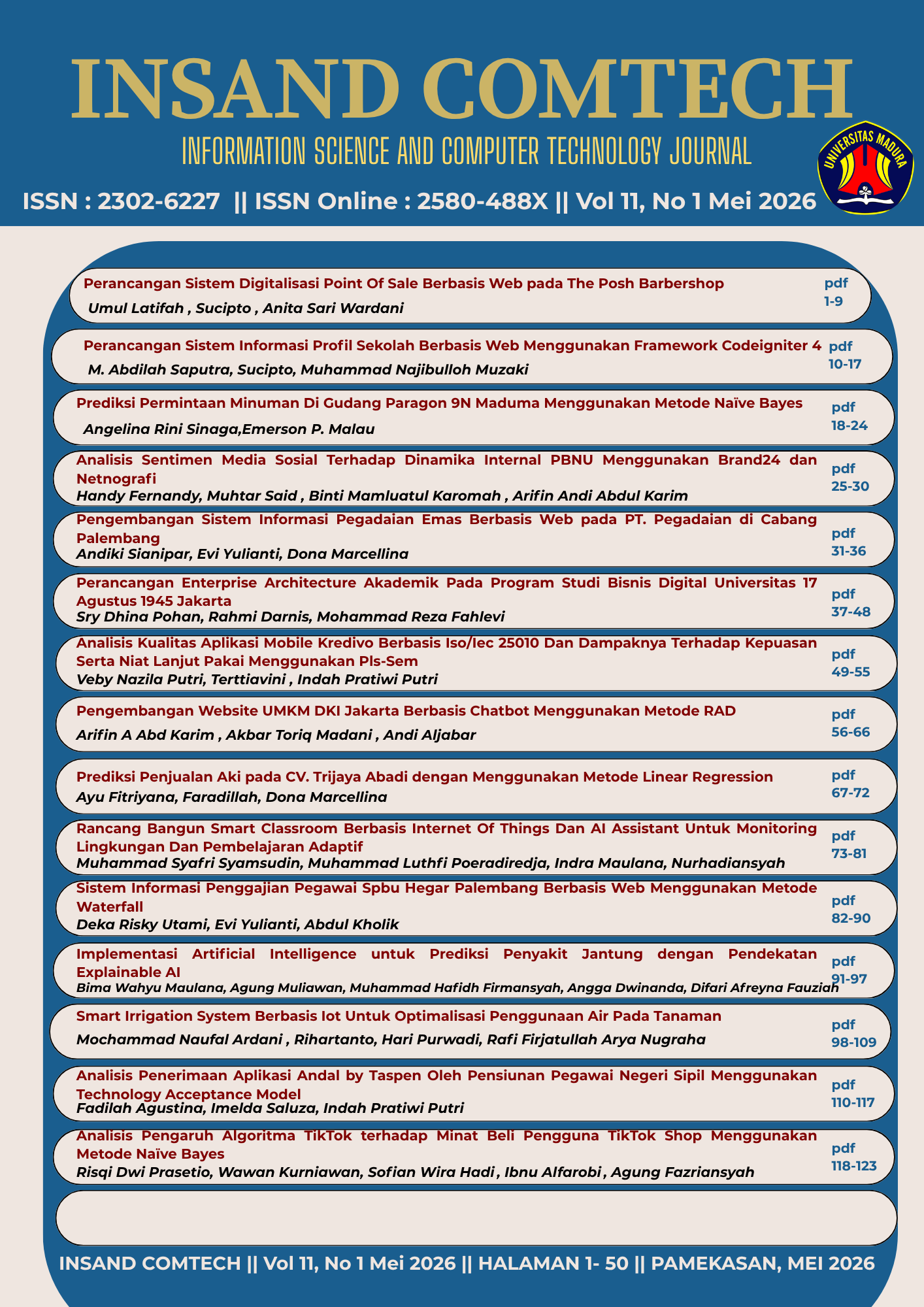 INSAND COMTECH

INFORMATION SCIENCE AND COMPUTER TECHNOLOGY JOURNAL

UNIVERSITAS MADURA

ISSN : 2302-6227 || ISSN Online : 2580-488X || Vol 11, No 1 Mei 2026

Perancangan Sistem Digitalisasi Point Of Sale Berbasis Web pada The Posh Barbershop
Umul Latifah , Sucipto , Anita Sari Wardani
pdf
1-9

Perancangan Sistem Informasi Profil Sekolah Berbasis Web Menggunakan Framework Codeigniter 4
M. Abdilah Saputra, Sucipto, Muhammad Najibulloh Muzaki
pdf
10-17

Prediksi Permintaan Minuman Di Gudang Paragon 9N Maduma Menggunakan Metode Naïve Bayes
Angelina Rini Sinaga,Emerson P. Malau
pdf
18-24

Analisis Sentimen Media Sosial Terhadap Dinamika Internal PBNU Menggunakan Brand24 dan Netnografi
Handy Fernandy, Muhtar Said , Binti Mamluatul Karomah , Arifin Andi Abdul Karim
pdf
25-30

Pengembangan Sistem Informasi Pegadaian Emas Berbasis Web pada PT. Pegadaian di Cabang Palembang
Andiki Sianipar, Evi Yulianti, Dona Marcellina
pdf
31-36

Perancangan Enterprise Architecture Akademik Pada Program Studi Bisnis Digital Universitas 17 Agustus 1945 Jakarta
Sry Dhina Pohan, Rahmi Darnis, Mohammad Reza Fahlevi
pdf
37-48

Analisis Kualitas Aplikasi Mobile Kredivo Berbasis Iso/Iec 25010 Dan Dampaknya Terhadap Kepuasan Serta Niat Lanjut Pakai Menggunakan Pls-Sem
Veby Nazila Putri, Terttiavini , Indah Pratiwi Putri
pdf
49-55

Pengembangan Website UMKM DKI Jakarta Berbasis Chatbot Menggunakan Metode RAD
Arifin A Abd Karim , Akbar Toriq Madani , Andi Aljabar
pdf
56-66

Prediksi Penjualan Aki pada CV. Trijaya Abadi dengan Menggunakan Metode Linear Regression
Ayu Fitriyana, Faradillah, Dona Marcellina
pdf
67-72

Rancang Bangun Smart Classroom Berbasis Internet Of Things Dan AI Assistant Untuk Monitoring Lingkungan Dan Pembelajaran Adaptif
Muhammad Syafri Syamsudin, Muhammad Luthfi Poeradiredja, Indra Maulana, Nurhadiansyah
pdf
73-81

Sistem Informasi Penggajian Pegawai Spbu Hegar Palembang Berbasis Web Menggunakan Metode Waterfall
Deka Risky Utami, Evi Yulianti, Abdul Kholik
pdf
82-90

Implementasi Artificial Intelligence untuk Prediksi Penyakit Jantung dengan Pendekatan Explainable AI
Bima Wahyu Maulana, Agung Muliawan, Muhammad Hafidh Firmansyah, Angga Dwinanda, Difari Afreyna Fauziah
pdf
91-97

Smart Irrigation System Berbasis Iot Untuk Optimalisasi Penggunaan Air Pada Tanaman
Mochammad Naufal Ardani , Rihartanto, Hari Purwadi, Rafi Firjatullah Arya Nugraha
pdf
98-109

Analisis Penerimaan Aplikasi Andal by Taspen Oleh Pensiunan Pegawai Negeri Sipil Menggunakan Technology Acceptance Model
Fadilah Agustina, Imelda Saluza, Indah Pratiwi Putri
pdf
110-117

Analisis Pengaruh Algoritma TikTok terhadap Minat Beli Pengguna TikTok Shop Menggunakan Metode Naïve Bayes
Risqi Dwi Prasetio, Wawan Kurniawan, Sofian Wira Hadi , Ibnu Alfarobi , Agung Fazriansyah
pdf
118-123

INSAND COMTECH || Vol 11, No 1 Mei 2026 || HALAMAN 1- 50 || PAMEKASAN, MEI 2026